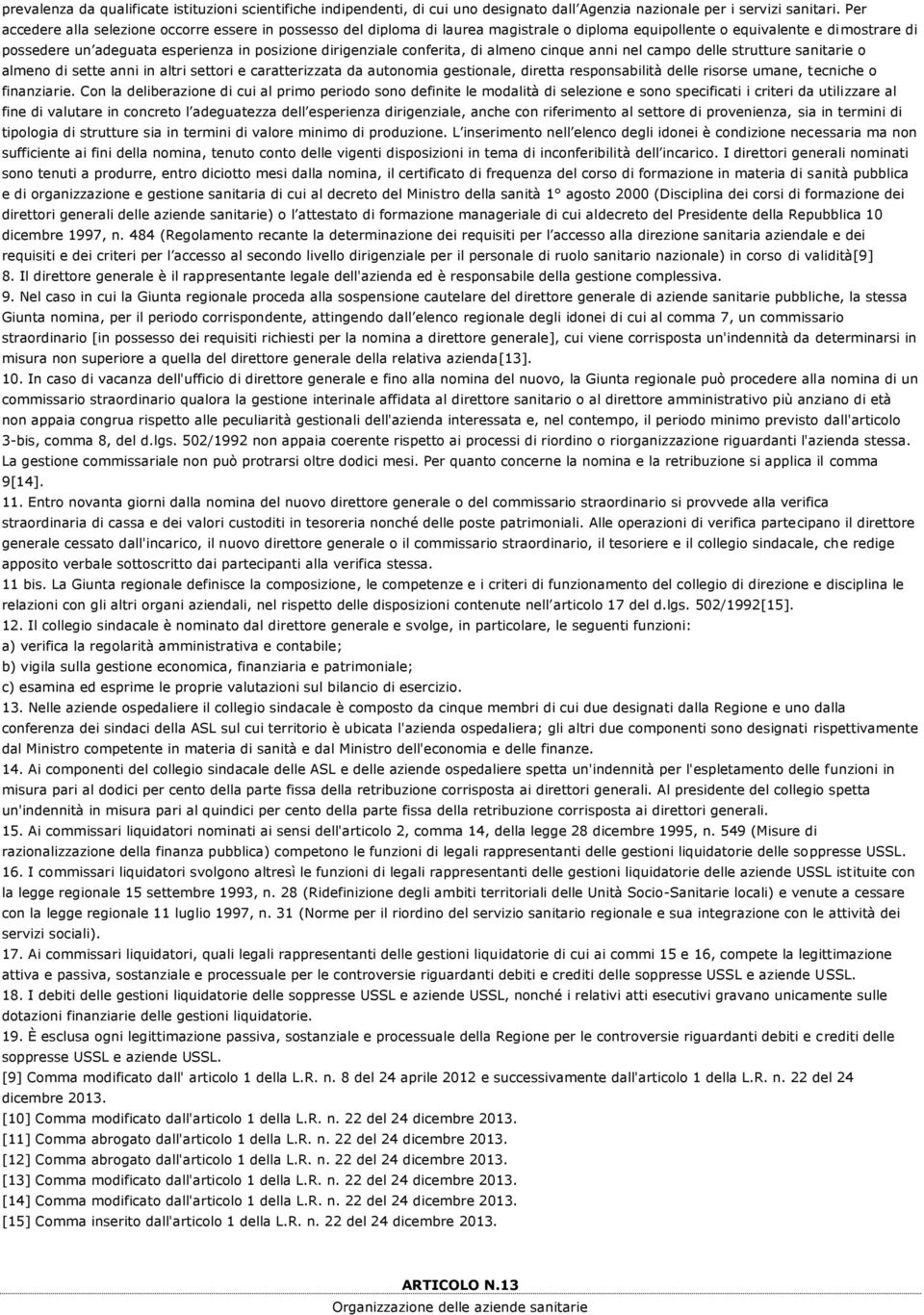 prevalenza da qualificate istituzioni scientifiche indipendenti, di cui uno designato dall'Agenzia nazionale per i servizi sanitari. Per accedere alla selezione occorre essere in possesso del diploma di laurea magistrale o diploma equipollente o equivalente e dimostrare di possedere un'adeguata esperienza in posizione dirigenziale conferita, di almeno cinque anni nel campo delle strutture sanitarie o almeno di sette anni in altri settori e caratterizzata da autonomia gestionale, diretta responsabilità delle risorse umane, tecniche o finanziarie. Con la deliberazione di cui al primo periodo sono definite le modalità di selezione e sono specificati i criteri da utilizzare al fine di valutare in concreto l'adeguatezza dell'esperienza dirigenziale, anche con riferimento al settore di provenienza, sia in termini di tipologia di strutture sia in termini di valore minimo di produzione. L'inserimento nell'elenco degli idonei è condizione necessaria ma non sufficiente ai fini della nomina, tenuto conto delle vigenti disposizioni in tema di inconferibilità dell'incarico. I direttori generali nominati sono tenuti a produrre, entro diciotto mesi dalla nomina, il certificato di frequenza del corso di formazione in materia di sanità pubblica e di organizzazione e gestione sanitaria di cui al decreto del Ministro della sanità 1° agosto 2000 (Disciplina dei corsi di formazione dei direttori generali delle aziende sanitarie) o l'attestato di formazione manageriale di cui aldecreto del Presidente della Repubblica 10 dicembre 1997, n. 484 (Regolamento recante la determinazione dei requisiti per l'accesso alla direzione sanitaria aziendale e dei requisiti e dei criteri per l'accesso al secondo livello dirigenziale per il personale di ruolo sanitario nazionale) in corso di validità[9]
8. Il direttore generale è il rappresentante legale dell'azienda ed è responsabile della gestione complessiva.
9. Nel caso in cui la Giunta regionale proceda alla sospensione cautelare del direttore generale di aziende sanitarie pubbliche, la stessa Giunta nomina, per il periodo corrispondente, attingendo dall'elenco regionale degli idonei di cui al comma 7, un commissario straordinario [in possesso dei requisiti richiesti per la nomina a direttore generale], cui viene corrisposta un'indennità da determinarsi in misura non superiore a quella del direttore generale della relativa azienda[13].
10. In caso di vacanza dell'ufficio di direttore generale e fino alla nomina del nuovo, la Giunta regionale può procedere alla nomina di un commissario straordinario qualora la gestione interinale affidata al direttore sanitario o al direttore amministrativo più anziano di età non appaia congrua rispetto alle peculiarità gestionali dell'azienda interessata e, nel contempo, il periodo minimo previsto dall'articolo 3-bis, comma 8, del d.lgs. 502/1992 non appaia coerente rispetto ai processi di riordino o riorganizzazione riguardanti l'azienda stessa. La gestione commissariale non può protrarsi oltre dodici mesi. Per quanto concerne la nomina e la retribuzione si applica il comma 9[14].
11. Entro novanta giorni dalla nomina del nuovo direttore generale o del commissario straordinario si provvede alla verifica straordinaria di cassa e dei valori custoditi in tesoreria nonché delle poste patrimoniali. Alle operazioni di verifica partecipano il direttore generale cessato dall'incarico, il nuovo direttore generale o il commissario straordinario, il tesoriere e il collegio sindacale, che redige apposito verbale sottoscritto dai partecipanti alla verifica stessa.
11 bis. La Giunta regionale definisce la composizione, le competenze e i criteri di funzionamento del collegio di direzione e disciplina le relazioni con gli altri organi aziendali, nel rispetto delle disposizioni contenute nell'articolo 17 del d.lgs. 502/1992[15].
12. Il collegio sindacale è nominato dal direttore generale e svolge, in particolare, le seguenti funzioni:
a) verifica la regolarità amministrativa e contabile;
b) vigila sulla gestione economica, finanziaria e patrimoniale;
c) esamina ed esprime le proprie valutazioni sul bilancio di esercizio.
13. Nelle aziende ospedaliere il collegio sindacale è composto da cinque membri di cui due designati dalla Regione e uno dalla conferenza dei sindaci della ASL sul cui territorio è ubicata l'azienda ospedaliera; gli altri due componenti sono designati rispettivamente dal Ministro competente in materia di sanità e dal Ministro dell'economia e delle finanze.
14. Ai componenti del collegio sindacale delle ASL e delle aziende ospedaliere spetta un'indennità per l'espletamento delle funzioni in misura pari al dodici per cento della parte fissa della retribuzione corrisposta ai direttori generali. Al presidente del collegio spetta un'indennità in misura pari al quindici per cento della parte fissa della retribuzione corrisposta ai direttori generali.
15. Ai commissari liquidatori nominati ai sensi dell'articolo 2, comma 14, della legge 28 dicembre 1995, n. 549 (Misure di razionalizzazione della finanza pubblica) competono le funzioni di legali rappresentanti delle gestioni liquidatorie delle soppresse USSL.
16. I commissari liquidatori svolgono altresì le funzioni di legali rappresentanti delle gestioni liquidatorie delle aziende USSL istituite con la legge regionale 15 settembre 1993, n. 28 (Ridefinizione degli ambiti territoriali delle Unità Socio-Sanitarie locali) e venute a cessare con la legge regionale 11 luglio 1997, n. 31 (Norme per il riordino del servizio sanitario regionale e sua integrazione con le attività dei servizi sociali).
17. Ai commissari liquidatori, quali legali rappresentanti delle gestioni liquidatorie di cui ai commi 15 e 16, compete la legittimazione attiva e passiva, sostanziale e processuale per le controversie riguardanti debiti e crediti delle soppresse USSL e aziende USSL.
18. I debiti delle gestioni liquidatorie delle soppresse USSL e aziende USSL, nonché i relativi atti esecutivi gravano unicamente sulle dotazioni finanziarie delle gestioni liquidatorie.
19. È esclusa ogni legittimazione passiva, sostanziale e processuale della Regione per le controversie riguardanti debiti e crediti delle soppresse USSL e aziende USSL.
[9] Comma modificato dall' articolo 1 della L.R. n. 8 del 24 aprile 2012 e successivamente dall'articolo 1 della L.R. n. 22 del 24 dicembre 2013.
[10] Comma modificato dall'articolo 1 della L.R. n. 22 del 24 dicembre 2013.
[11] Comma abrogato dall'articolo 1 della L.R. n. 22 del 24 dicembre 2013.
[12] Comma abrogato dall'articolo 1 della L.R. n. 22 del 24 dicembre 2013.
[13] Comma modificato dall'articolo 1 della L.R. n. 22 del 24 dicembre 2013.
[14] Comma modificato dall'articolo 1 della L.R. n. 22 del 24 dicembre 2013.
[15] Comma inserito dall'articolo 1 della L.R. n. 22 del 24 dicembre 2013.

ARTICOLO N.13
Organizzazione delle aziende sanitarie